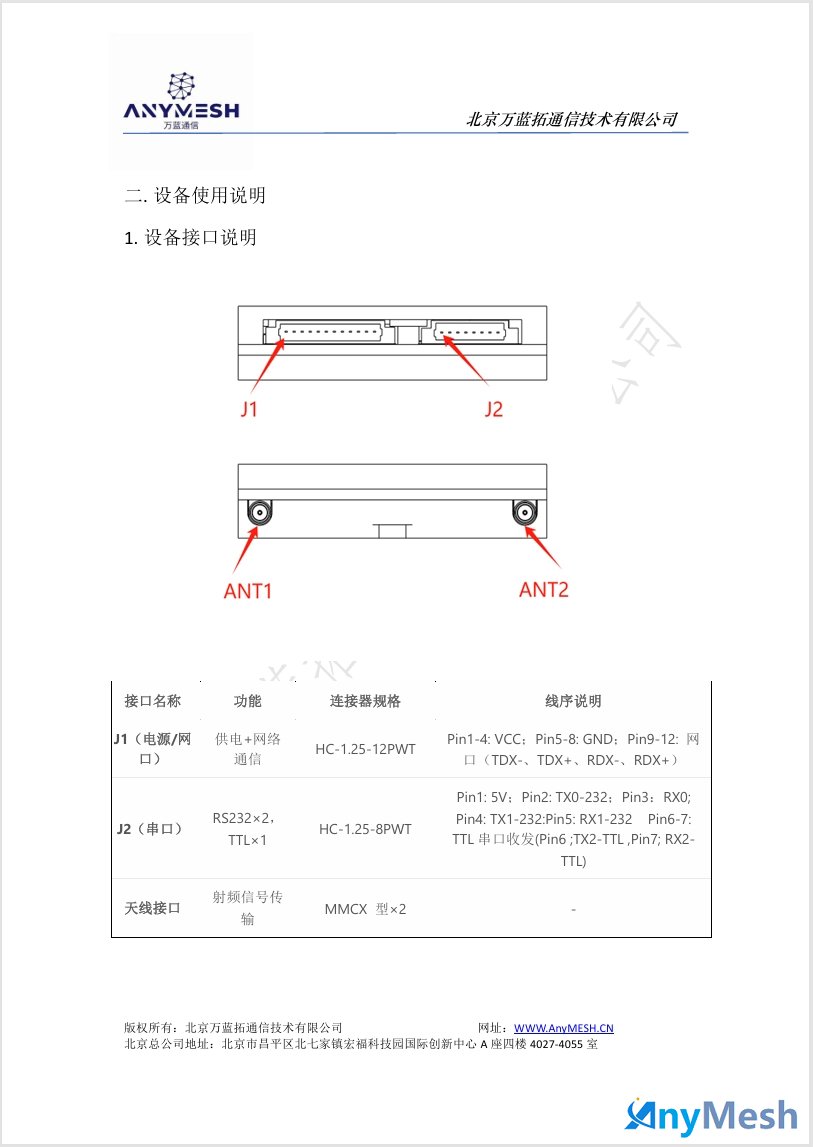 ANYMESH
万蓝通信

北京万蓝拓通信技术有限公司

二. 设备使用说明

1. 设备接口说明

J1

J2

ANT1

ANT2

| 接口名称 | 功能 | 连接器规格 | 线序说明 |
|---|---|---|---|
| J1（电源/网口） | 供电+网络通信 | HC-1.25-12PWT | Pin1-4: VCC；Pin5-8: GND；Pin9-12: 网口（TDX-、TDX+、RDX-、RDX+） |
| J2（串口） | RS232×2，TTL×1 | HC-1.25-8PWT | Pin1: 5V；Pin2: TX0-232；Pin3：RX0; Pin4: TX1-232:Pin5: RX1-232 Pin6-7: TTL 串口收发(Pin6 ;TX2-TTL ,Pin7; RX2-TTL) |
| 天线接口 | 射频信号传输 | MMCX 型×2 | - |

版权所有：北京万蓝拓通信技术有限公司 网址：WWW.AnyMESH.CN
北京总公司地址：北京市昌平区北七家镇宏福科技园国际创新中心 A 座四楼 4027-4055 室

AnyMesh